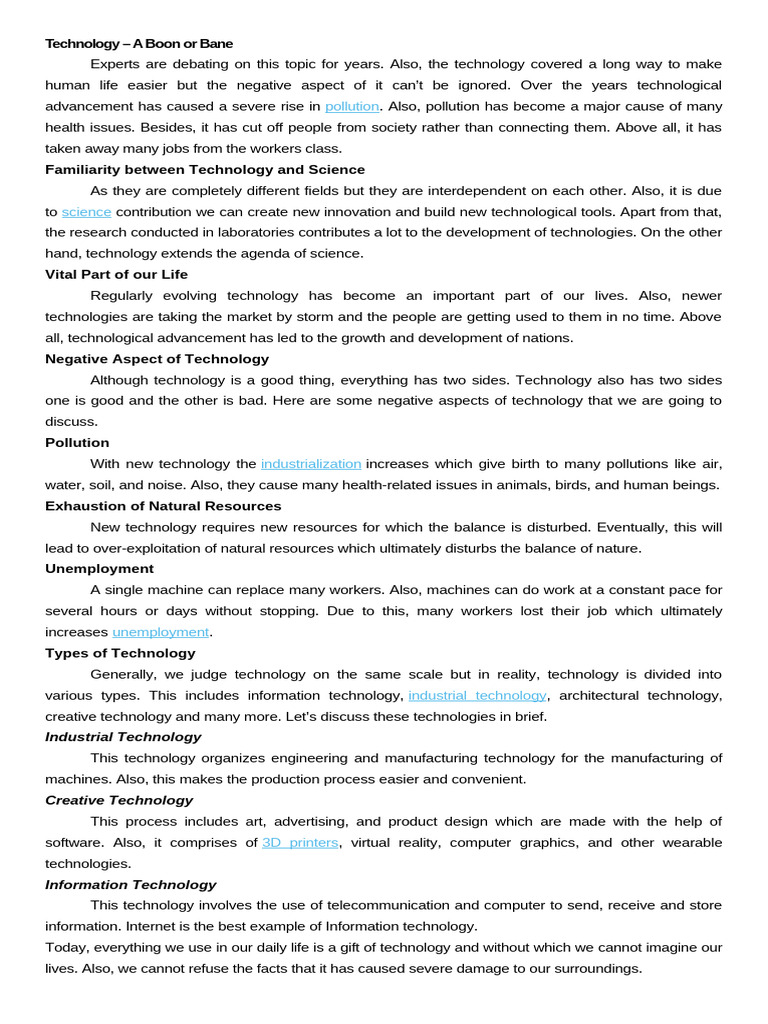 Technology – A Boon or Bane

Experts are debating on this topic for years. Also, the technology covered a long way to make human life easier but the negative aspect of it can't be ignored. Over the years technological advancement has caused a severe rise in pollution. Also, pollution has become a major cause of many health issues. Besides, it has cut off people from society rather than connecting them. Above all, it has taken away many jobs from the workers class.

Familiarity between Technology and Science

As they are completely different fields but they are interdependent on each other. Also, it is due to science contribution we can create new innovation and build new technological tools. Apart from that, the research conducted in laboratories contributes a lot to the development of technologies. On the other hand, technology extends the agenda of science.

Vital Part of our Life

Regularly evolving technology has become an important part of our lives. Also, newer technologies are taking the market by storm and the people are getting used to them in no time. Above all, technological advancement has led to the growth and development of nations.

Negative Aspect of Technology

Although technology is a good thing, everything has two sides. Technology also has two sides one is good and the other is bad. Here are some negative aspects of technology that we are going to discuss.

Pollution

With new technology the industrialization increases which give birth to many pollutions like air, water, soil, and noise. Also, they cause many health-related issues in animals, birds, and human beings.

Exhaustion of Natural Resources

New technology requires new resources for which the balance is disturbed. Eventually, this will lead to over-exploitation of natural resources which ultimately disturbs the balance of nature.

Unemployment

A single machine can replace many workers. Also, machines can do work at a constant pace for several hours or days without stopping. Due to this, many workers lost their job which ultimately increases unemployment.

Types of Technology

Generally, we judge technology on the same scale but in reality, technology is divided into various types. This includes information technology, industrial technology, architectural technology, creative technology and many more. Let's discuss these technologies in brief.

Industrial Technology

This technology organizes engineering and manufacturing technology for the manufacturing of machines. Also, this makes the production process easier and convenient.

Creative Technology

This process includes art, advertising, and product design which are made with the help of software. Also, it comprises of 3D printers, virtual reality, computer graphics, and other wearable technologies.

Information Technology

This technology involves the use of telecommunication and computer to send, receive and store information. Internet is the best example of Information technology.

Today, everything we use in our daily life is a gift of technology and without which we cannot imagine our lives. Also, we cannot refuse the facts that it has caused severe damage to our surroundings.